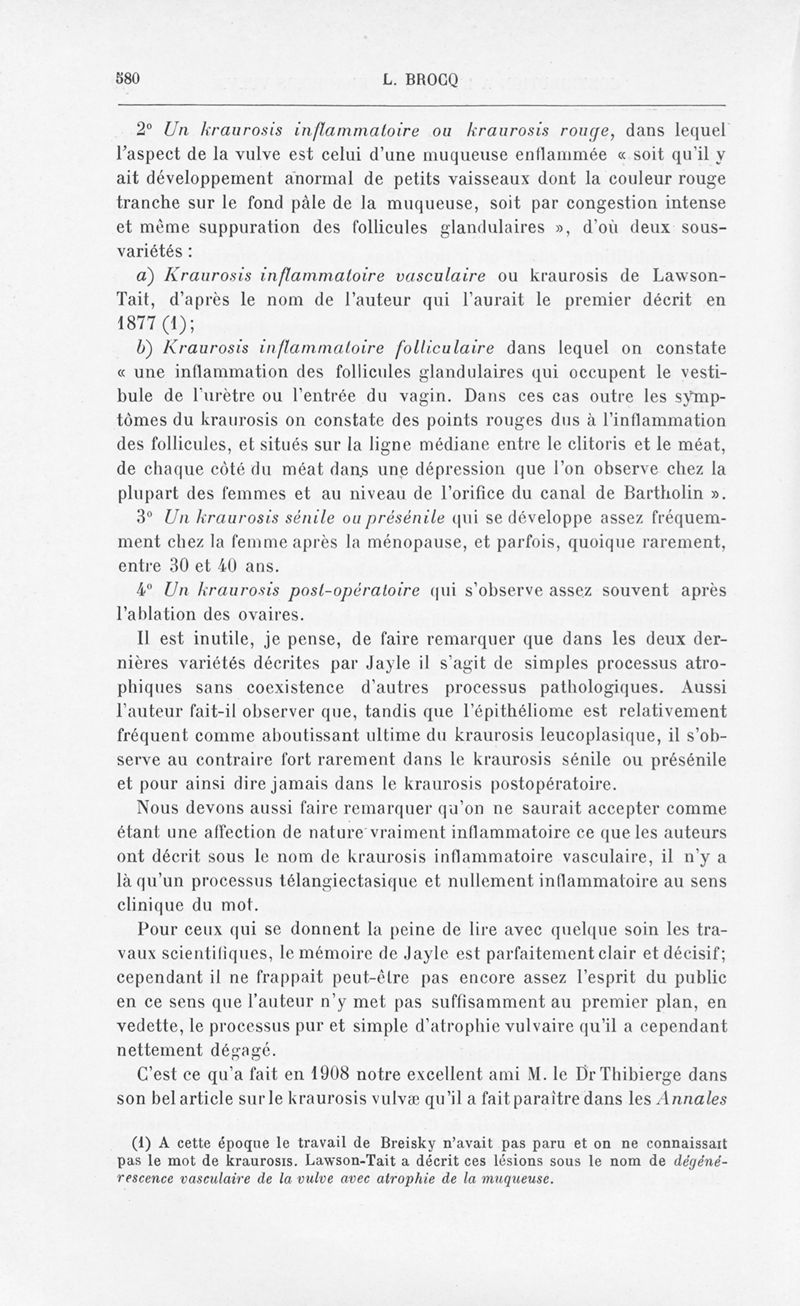 580 L. BROCQ

2° Un kraurosis inflammatoire ou kraurosis rouge, dans lequel l'aspect de la vulve est celui d'une muqueuse enflammée « soit qu'il y ait développement anormal de petits vaisseaux dont la couleur rouge tranche sur le fond pâle de la muqueuse, soit par congestion intense et même suppuration des follicules glandulaires », d'où deux sous-variétés :

a) Kraurosis inflammatoire vasculaire ou kraurosis de Lawson-Tait, d'après le nom de l'auteur qui l'aurait le premier décrit en 1877 (1);

b) Kraurosis inflammatoire folliculaire dans lequel on constate « une inflammation des follicules glandulaires qui occupent le vestibule de l'urètre ou l'entrée du vagin. Dans ces cas outre les symptômes du kraurosis on constate des points rouges dus à l'inflammation des follicules, et situés sur la ligne médiane entre le clitoris et le méat, de chaque côté du méat dans une dépression que l'on observe chez la plupart des femmes et au niveau de l'orifice du canal de Bartholin ».

3° Un kraurosis sénile ou présénile qui se développe assez fréquemment chez la femme après la ménopause, et parfois, quoique rarement, entre 30 et 40 ans.

4° Un kraurosis post-opératoire qui s'observe assez souvent après l'ablation des ovaires.

Il est inutile, je pense, de faire remarquer que dans les deux dernières variétés décrites par Jayle il s'agit de simples processus atrophiques sans coexistence d'autres processus pathologiques. Aussi l'auteur fait-il observer que, tandis que l'épithéliome est relativement fréquent comme aboutissant ultime du kraurosis leucoplasique, il s'observe au contraire fort rarement dans le kraurosis sénile ou présénile et pour ainsi dire jamais dans le kraurosis postopératoire.

Nous devons aussi faire remarquer qu'on ne saurait accepter comme étant une affection de nature vraiment inflammatoire ce que les auteurs ont décrit sous le nom de kraurosis inflammatoire vasculaire, il n'y a là qu'un processus télangiectasique et nullement inflammatoire au sens clinique du mot.

Pour ceux qui se donnent la peine de lire avec quelque soin les travaux scientifiques, le mémoire de Jayle est parfaitement clair et décisif; cependant il ne frappait peut-être pas encore assez l'esprit du public en ce sens que l'auteur n'y met pas suffisamment au premier plan, en vedette, le processus pur et simple d'atrophie vulvaire qu'il a cependant nettement dégagé.

C'est ce qu'a fait en 1908 notre excellent ami M. le Dr Thibierge dans son bel article sur le kraurosis vulvæ qu'il a fait paraître dans les Annales

(1) A cette époque le travail de Breisky n'avait pas paru et on ne connaissait pas le mot de kraurosis. Lawson-Tait a décrit ces lésions sous le nom de dégénérescence vasculaire de la vulve avec atrophie de la muqueuse.